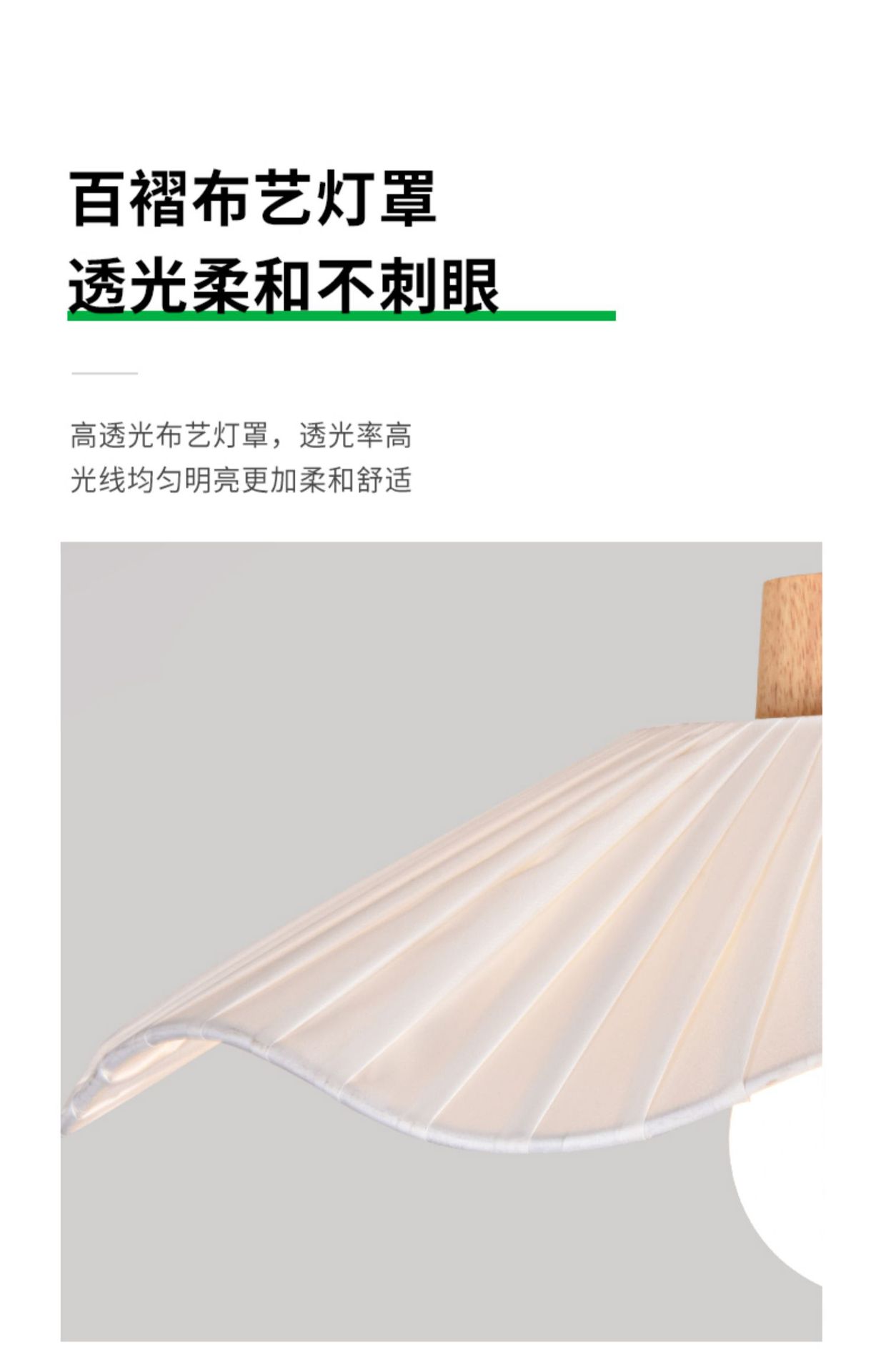 百褶布艺灯罩
透光柔和不刺眼

高透光布艺灯罩，透光率高
光线均匀明亮更加柔和舒适